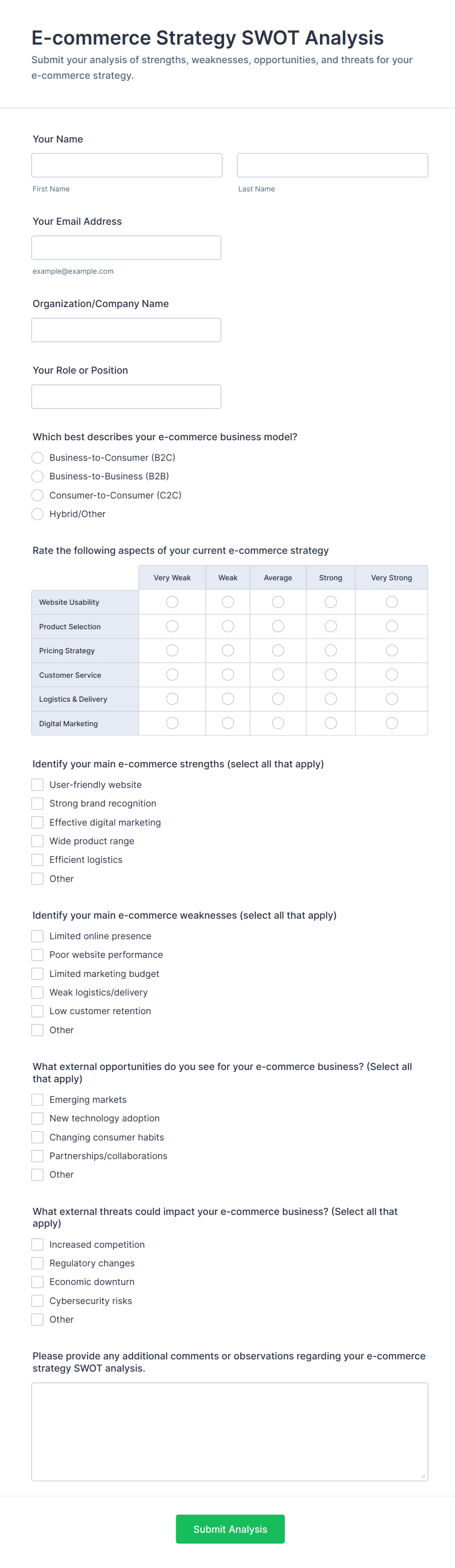 E-commerce Strategy SWOT Analysis

Submit your analysis of strengths, weaknesses, opportunities, and threats for your e-commerce strategy.

Your Name

First Name

Last Name

Your Email Address

example@example.com

Organization/Company Name

Your Role or Position

Which best describes your e-commerce business model?

Business-to-Consumer (B2C)

Business-to-Business (B2B)

Consumer-to-Consumer (C2C)

Hybrid/Other

Rate the following aspects of your current e-commerce strategy

| | Very Weak | Weak | Average | Strong | Very Strong |
|---|---|---|---|---|---|
| Website Usability | | | | | |
| Product Selection | | | | | |
| Pricing Strategy | | | | | |
| Customer Service | | | | | |
| Logistics & Delivery | | | | | |
| Digital Marketing | | | | | |

Identify your main e-commerce strengths (select all that apply)

User-friendly website

Strong brand recognition

Effective digital marketing

Wide product range

Efficient logistics

Other

Identify your main e-commerce weaknesses (select all that apply)

Limited online presence

Poor website performance

Limited marketing budget

Weak logistics/delivery

Low customer retention

Other

What external opportunities do you see for your e-commerce business? (Select all that apply)

Emerging markets

New technology adoption

Changing consumer habits

Partnerships/collaborations

Other

What external threats could impact your e-commerce business? (Select all that apply)

Increased competition

Regulatory changes

Economic downturn

Cybersecurity risks

Other

Please provide any additional comments or observations regarding your e-commerce strategy SWOT analysis.

Submit Analysis